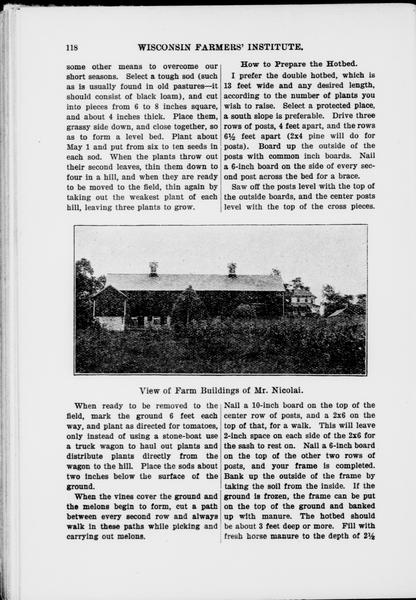 118 WISCONSIN FARMERS' INSTITUTE.

some other means to overcome our short seasons. Select a tough sod (such as is usually found in old pastures—it should consist of black loam), and cut into pieces from 6 to 8 inches square, and about 4 inches thick. Place them, grassy side down, and close together, so as to form a level bed. Plant about May 1 and put from six to ten seeds in each sod. When the plants throw out their second leaves, thin them down to four in a hill, and when they are ready to be moved to the field, thin again by taking out the weakest plant of each hill, leaving three plants to grow.

How to Prepare the Hotbed.

I prefer the double hotbed, which is 13 feet wide and any desired length, according to the number of plants you wish to raise. Select a protected place, a south slope is preferable. Drive three rows of posts, 4 feet apart, and the rows 6½ feet apart (2x4 pine will do for posts). Board up the outside of the posts with common inch boards. Nail a 6-inch board on the side of every second post across the bed for a brace.

Saw off the posts level with the top of the outside boards, and the center posts level with the top of the cross pieces.

View of Farm Buildings of Mr. Nicolai.

When ready to be removed to the field, mark the ground 6 feet each way, and plant as directed for tomatoes, only instead of using a stone-boat use a truck wagon to haul out plants and distribute plants directly from the wagon to the hill. Place the sods about two inches below the surface of the ground.

When the vines cover the ground and the melons begin to form, cut a path between every second row and always walk in these paths while picking and carrying out melons.

Nail a 10-inch board on the top of the center row of posts, and a 2x6 on the top of that, for a walk. This will leave 2-inch space on each side of the 2x6 for the sash to rest on. Nail a 6-inch board on the top of the other two rows of posts, and your frame is completed. Bank up the outside of the frame by taking the soil from the inside. If the ground is frozen, the frame can be put on the top of the ground and banked up with manure. The hotbed should be about 3 feet deep or more. Fill with fresh horse manure to the depth of 2½